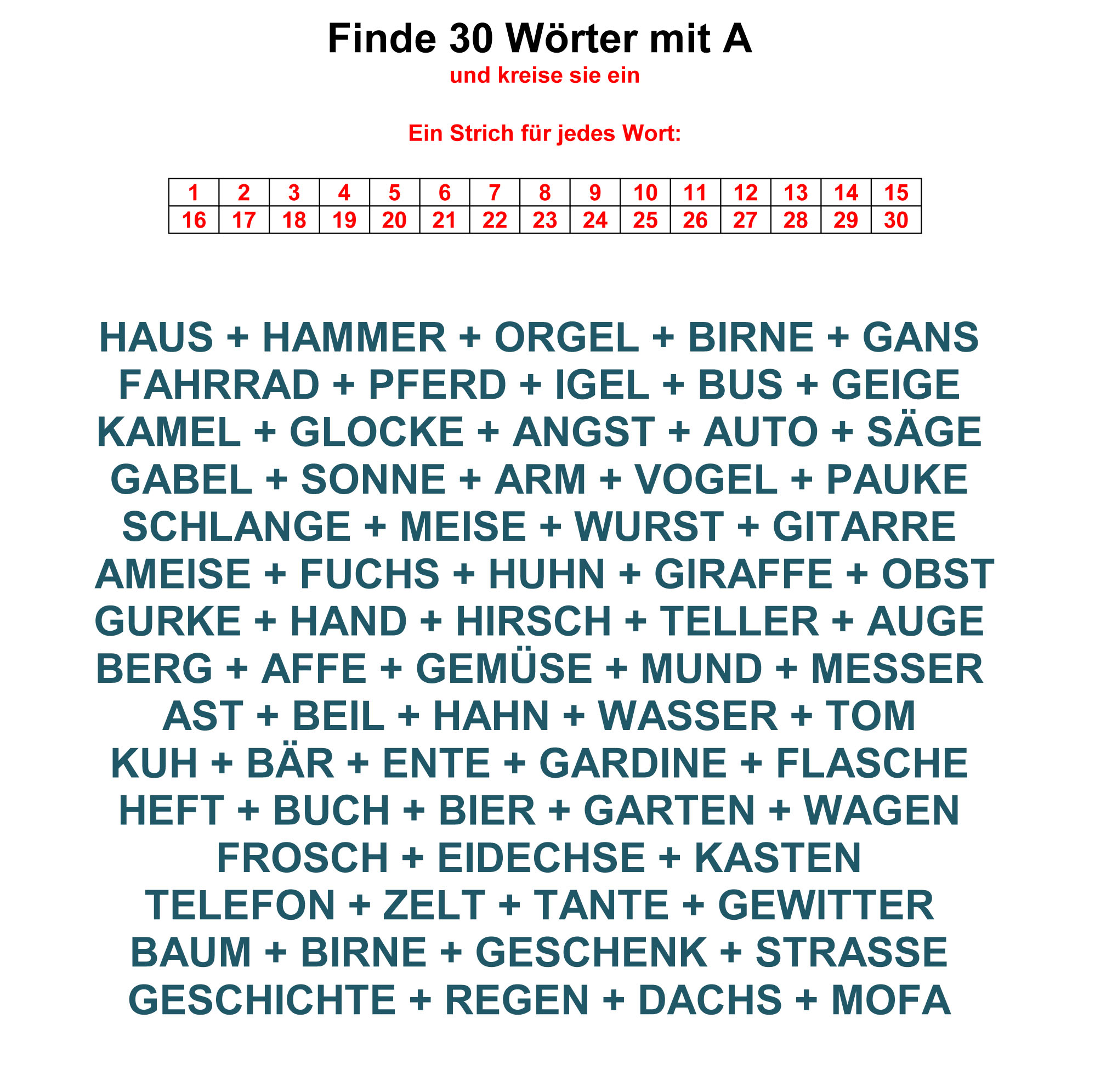 Finde 30 Wörter mit A
und kreise sie ein

Ein Strich für jedes Wort:

| 1 | 2 | 3 | 4 | 5 | 6 | 7 | 8 | 9 | 10 | 11 | 12 | 13 | 14 | 15 |
|---|---|---|---|---|---|---|---|---|---|---|---|---|---|---|
| 16 | 17 | 18 | 19 | 20 | 21 | 22 | 23 | 24 | 25 | 26 | 27 | 28 | 29 | 30 |

HAUS + HAMMER + ORGEL + BIRNE + GANS
FAHRRAD + PFERD + IGEL + BUS + GEIGE
KAMEL + GLOCKE + ANGST + AUTO + SÄGE
GABEL + SONNE + ARM + VOGEL + PAUKE
SCHLANGE + MEISE + WURST + GITARRE
AMEISE + FUCHS + HUHN + GIRAFFE + OBST
GURKE + HAND + HIRSCH + TELLER + AUGE
BERG + AFFE + GEMÜSE + MUND + MESSER
AST + BEIL + HAHN + WASSER + TOM
KUH + BÄR + ENTE + GARDINE + FLASCHE
HEFT + BUCH + BIER + GARTEN + WAGEN
FROSCH + EIDECHSE + KASTEN
TELEFON + ZELT + TANTE + GEWITTER
BAUM + BIRNE + GESCHENK + STRASSE
GESCHICHTE + REGEN + DACHS + MOFA